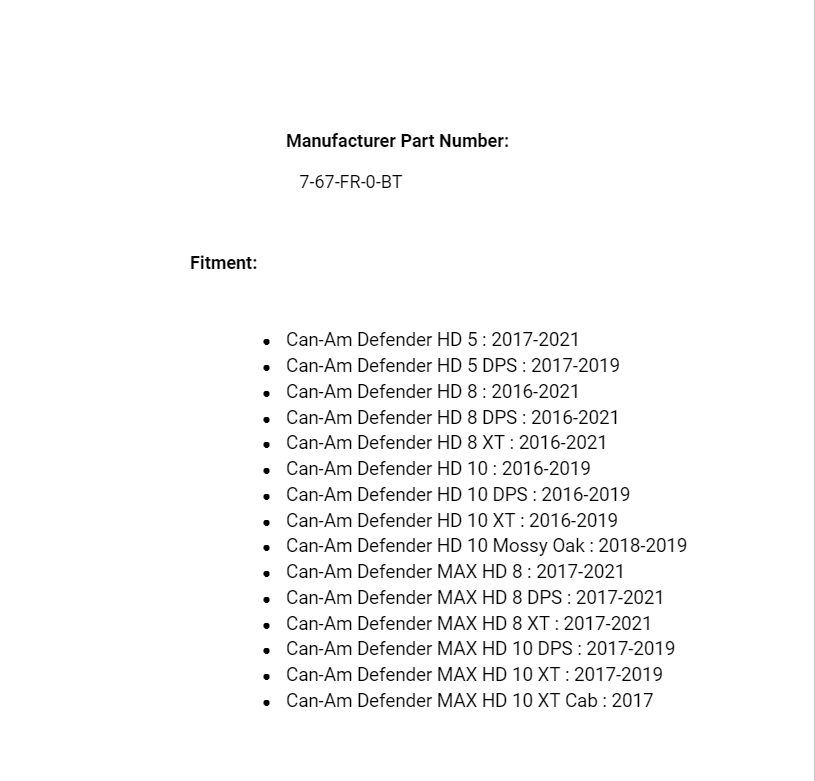 Manufacturer Part Number:

7-67-FR-0-BT

Fitment:

• Can-Am Defender HD 5 : 2017-2021
• Can-Am Defender HD 5 DPS : 2017-2019
• Can-Am Defender HD 8 : 2016-2021
• Can-Am Defender HD 8 DPS : 2016-2021
• Can-Am Defender HD 8 XT : 2016-2021
• Can-Am Defender HD 10 : 2016-2019
• Can-Am Defender HD 10 DPS : 2016-2019
• Can-Am Defender HD 10 XT : 2016-2019
• Can-Am Defender HD 10 Mossy Oak : 2018-2019
• Can-Am Defender MAX HD 8 : 2017-2021
• Can-Am Defender MAX HD 8 DPS : 2017-2021
• Can-Am Defender MAX HD 8 XT : 2017-2021
• Can-Am Defender MAX HD 10 DPS : 2017-2019
• Can-Am Defender MAX HD 10 XT : 2017-2019
• Can-Am Defender MAX HD 10 XT Cab : 2017